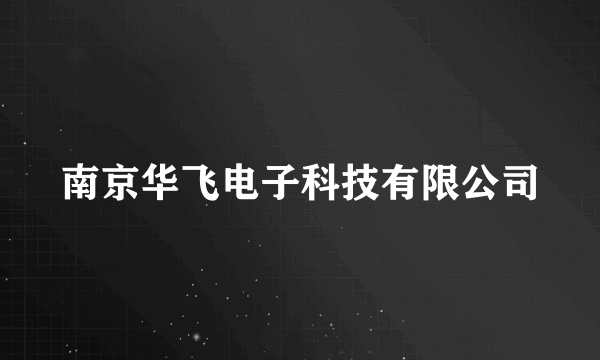 南京华飞电子科技有限公司